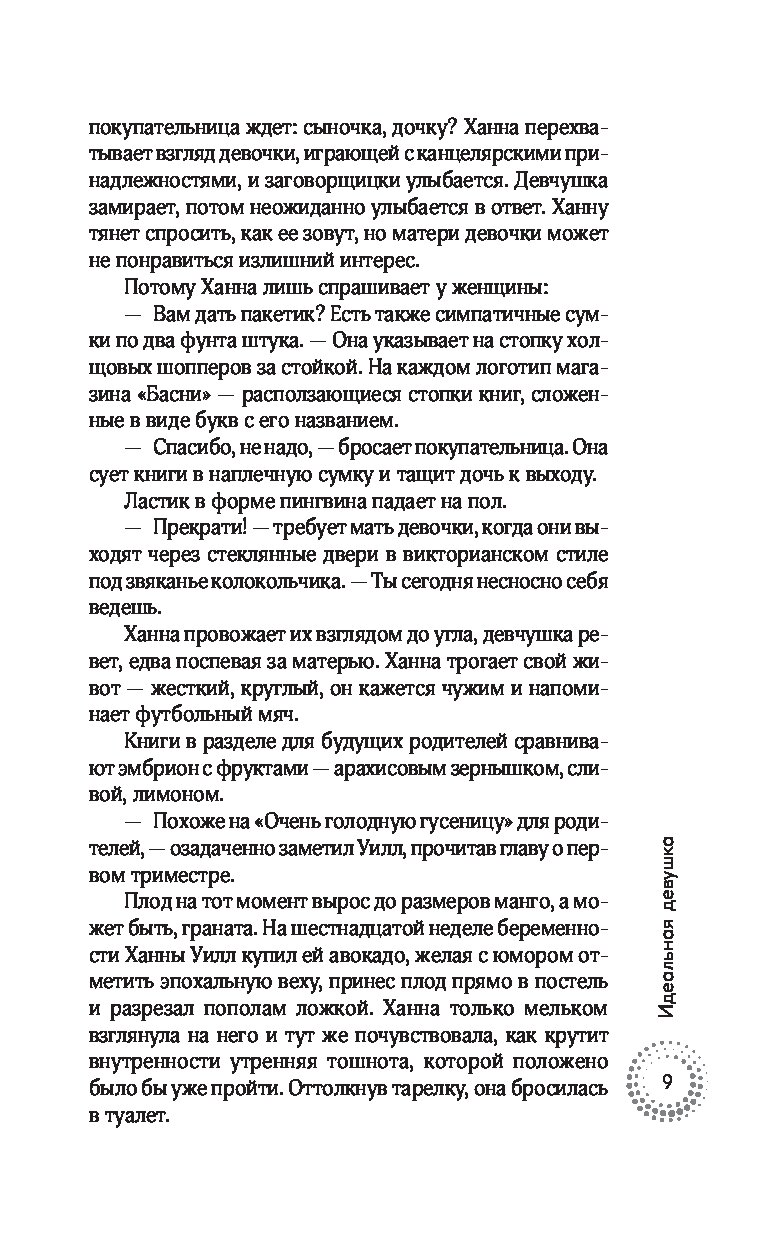 покупательница ждет: сыночка, дочку? Ханна перехватывает взгляд девочки, играющей с канцелярскими принадлежностями, и заговорщицки улыбается. Девчушка замирает, потом неожиданно улыбается в ответ. Ханну тянет спросить, как ее зовут, но матери девочки может не понравиться излишний интерес.

Потому Ханна лишь спрашивает у женщины:

— Вам дать пакетик? Есть также симпатичные сумки по два фунта штука. — Она указывает на стопку холщовых шопперов за стойкой. На каждом логотип магазина «Басни» — расползающиеся стопки книг, сложенные в виде букв с его названием.

— Спасибо, не надо, — бросает покупательница. Она сует книги в наплечную сумку и тащит дочь к выходу.

Ластик в форме пингвина падает на пол.

— Прекрати! — требует мать девочки, когда они выходят через стеклянные двери в викторианском стиле под звяканье колокольчика. — Ты сегодня несносно себя ведешь.

Ханна провожает их взглядом до угла, девчушка ревет, едва поспевая за матерью. Ханна трогает свой живот — жесткий, круглый, он кажется чужим и напоминает футбольный мяч.

Книги в разделе для будущих родителей сравнивают эмбрион с фруктами — арахисовым зернышком, сливой, лимоном.

— Похоже на «Очень голодную гусеницу» для родителей, — озадаченно заметил Уилл, прочитав главу о первом триместре.

Плод на тот момент вырос до размеров манго, а может быть, граната. На шестнадцатой неделе беременности Ханны Уилл купил ей авокадо, желая с юмором отметить эпохальную веху, принес плод прямо в постель и разрезал пополам ложкой. Ханна только мельком взглянула на него и тут же почувствовала, как крутит внутренности утренняя тошнота, которой положено было бы уже пройти. Оттолкнув тарелку, она бросилась в туалет.

Идеальная девушка

9